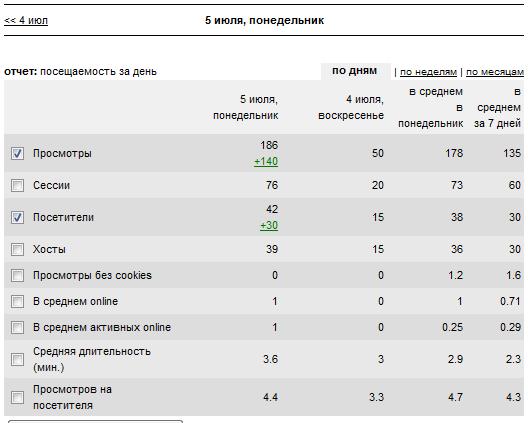 << 4 июл

5 июля, понедельник

отчет: посещаемость за день

по дням | по неделям | по месяцам

| | 5 июля, понедельник | 4 июля, воскресенье | в среднем в понедельник | в среднем за 7 дней |
|---|---|---|---|---|
| Просмотры | 186 +140 | 50 | 178 | 135 |
| Сессии | 76 | 20 | 73 | 60 |
| Посетители | 42 +30 | 15 | 38 | 30 |
| Хосты | 39 | 15 | 36 | 30 |
| Просмотры без cookies | 0 | 0 | 1.2 | 1.6 |
| В среднем online | 1 | 0 | 1 | 0.71 |
| В среднем активных online | 1 | 0 | 0.25 | 0.29 |
| Средняя длительность (мин.) | 3.6 | 3 | 2.9 | 2.3 |
| Просмотров на посетителя | 4.4 | 3.3 | 4.7 | 4.3 |